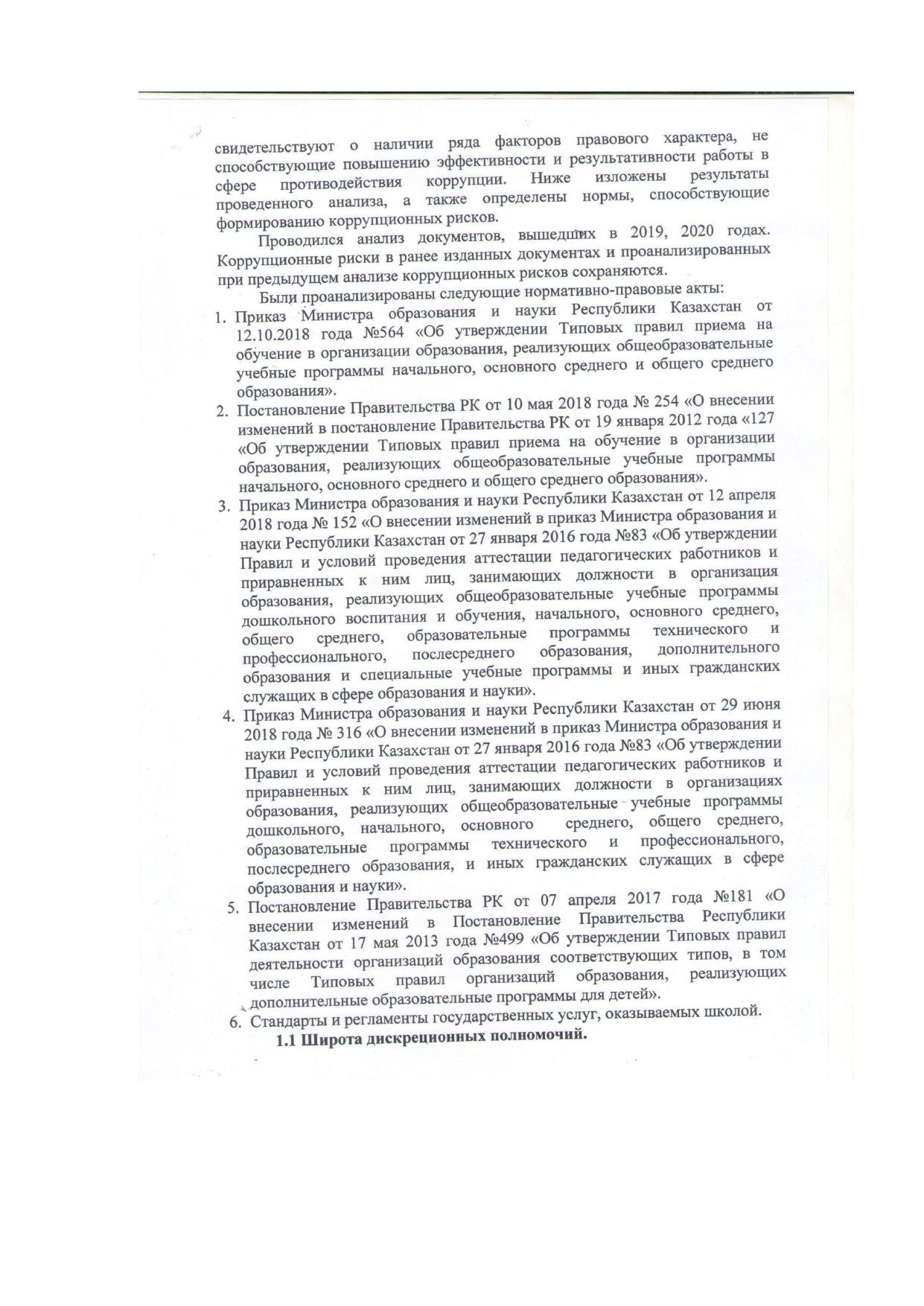 свидетельствуют о наличии ряда факторов правового характера, не способствующие повышению эффективности и результативности работы в сфере противодействия коррупции. Ниже изложены результаты проведенного анализа, а также определены нормы, способствующие формированию коррупционных рисков.

Проводился анализ документов, вышедших в 2019, 2020 годах. Коррупционные риски в ранее изданных документах и проанализированных при предыдущем анализе коррупционных рисков сохраняются.

Были проанализированы следующие нормативно-правовые акты:

1. Приказ Министра образования и науки Республики Казахстан от 12.10.2018 года №564 «Об утверждении Типовых правил приема на обучение в организации образования, реализующих общеобразовательные учебные программы начального, основного среднего и общего среднего образования».
2. Постановление Правительства РК от 10 мая 2018 года № 254 «О внесении изменений в постановление Правительства РК от 19 января 2012 года «127 «Об утверждении Типовых правил приема на обучение в организации образования, реализующих общеобразовательные учебные программы начального, основного среднего и общего среднего образования».
3. Приказ Министра образования и науки Республики Казахстан от 12 апреля 2018 года № 152 «О внесении изменений в приказ Министра образования и науки Республики Казахстан от 27 января 2016 года №83 «Об утверждении Правил и условий проведения аттестации педагогических работников и приравненных к ним лиц, занимающих должности в организация образования, реализующих общеобразовательные учебные программы дошкольного воспитания и обучения, начального, основного среднего, общего среднего, образовательные программы технического и профессионального, послесреднего образования, дополнительного образования и специальные учебные программы и иных гражданских служащих в сфере образования и науки».
4. Приказ Министра образования и науки Республики Казахстан от 29 июня 2018 года № 316 «О внесении изменений в приказ Министра образования и науки Республики Казахстан от 27 января 2016 года №83 «Об утверждении Правил и условий проведения аттестации педагогических работников и приравненных к ним лиц, занимающих должности в организациях образования, реализующих общеобразовательные учебные программы дошкольного, начального, основного среднего, общего среднего, образовательные программы технического и профессионального, послесреднего образования, и иных гражданских служащих в сфере образования и науки».
5. Постановление Правительства РК от 07 апреля 2017 года №181 «О внесении изменений в Постановление Правительства Республики Казахстан от 17 мая 2013 года №499 «Об утверждении Типовых правил деятельности организаций образования соответствующих типов, в том числе Типовых правил организаций образования, реализующих дополнительные образовательные программы для детей».
6. Стандарты и регламенты государственных услуг, оказываемых школой.

1.1 Широта дискреционных полномочий.